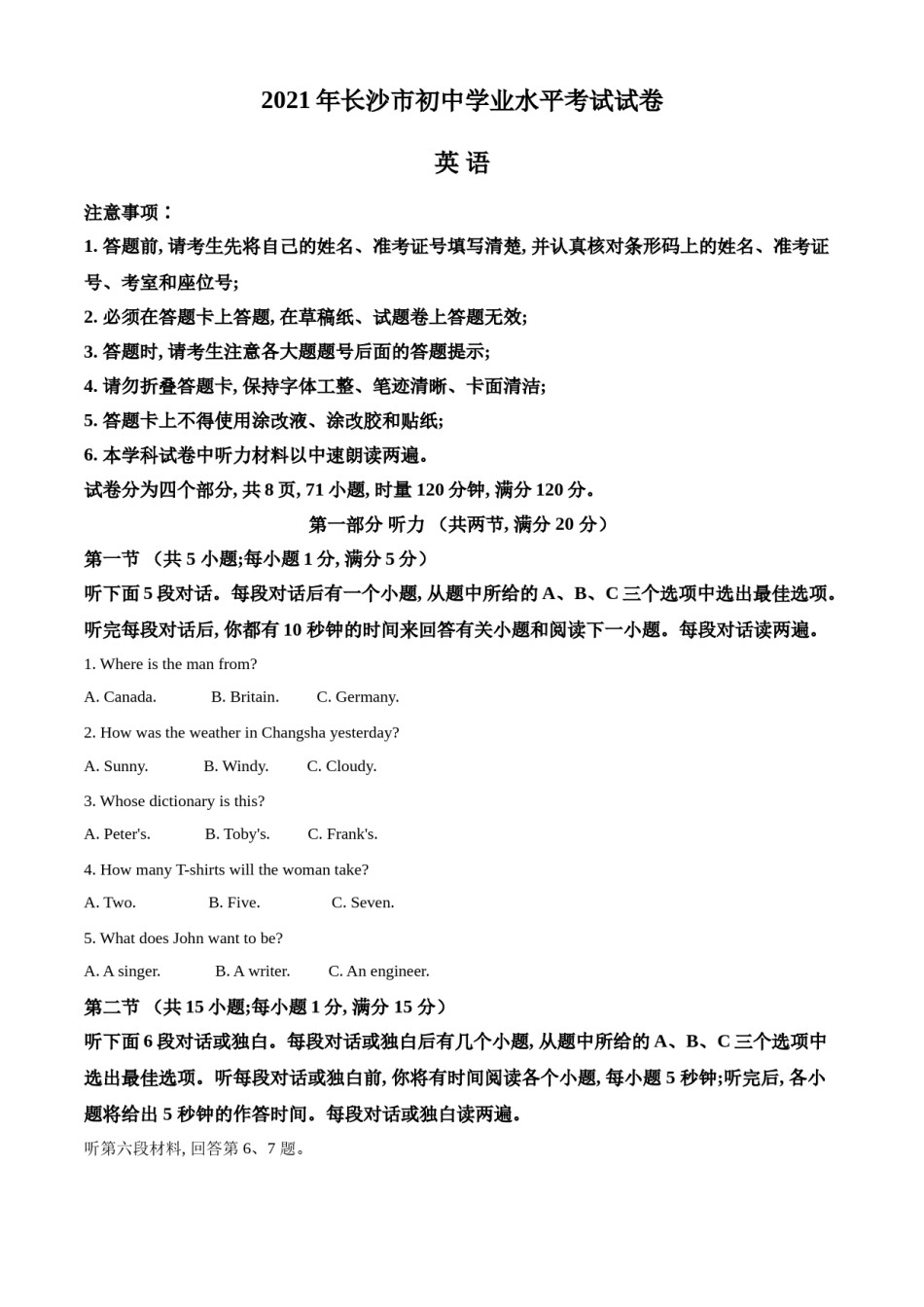 2021 年长沙市初中学业水平考试试卷

英 语

注意事项：

1. 答题前, 请考生先将自己的姓名、准考证号填写清楚, 并认真核对条形码上的姓名、准考证号、考室和座位号;

2. 必须在答题卡上答题, 在草稿纸、试题卷上答题无效;

3. 答题时, 请考生注意各大题题号后面的答题提示;

4. 请勿折叠答题卡, 保持字体工整、笔迹清晰、卡面清洁;

5. 答题卡上不得使用涂改液、涂改胶和贴纸;

6. 本学科试卷中听力材料以中速朗读两遍。

试卷分为四个部分, 共 8 页, 71 小题, 时量 120 分钟, 满分 120 分。

第一部分 听力 （共两节, 满分 20 分）

第一节 （共 5 小题;每小题 1 分, 满分 5 分）

听下面 5 段对话。每段对话后有一个小题, 从题中所给的 A、B、C 三个选项中选出最佳选项。听完每段对话后, 你都有 10 秒钟的时间来回答有关小题和阅读下一小题。每段对话读两遍。

1. Where is the man from?

A. Canada. B. Britain. C. Germany.

2. How was the weather in Changsha yesterday?

A. Sunny. B. Windy. C. Cloudy.

3. Whose dictionary is this?

A. Peter's. B. Toby's. C. Frank's.

4. How many T-shirts will the woman take?

A. Two. B. Five. C. Seven.

5. What does John want to be?

A. A singer. B. A writer. C. An engineer.

第二节 （共 15 小题;每小题 1 分, 满分 15 分）

听下面 6 段对话或独白。每段对话或独白后有几个小题, 从题中所给的 A、B、C 三个选项中选出最佳选项。听每段对话或独白前, 你将有时间阅读各个小题, 每小题 5 秒钟;听完后, 各小题将给出 5 秒钟的作答时间。每段对话或独白读两遍。

听第六段材料, 回答第 6、7 题。